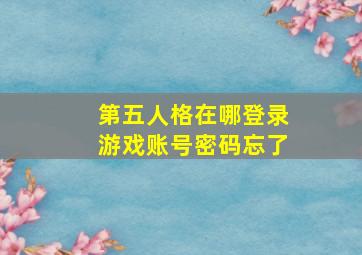 第五人格在哪登录
游戏账号密码忘了